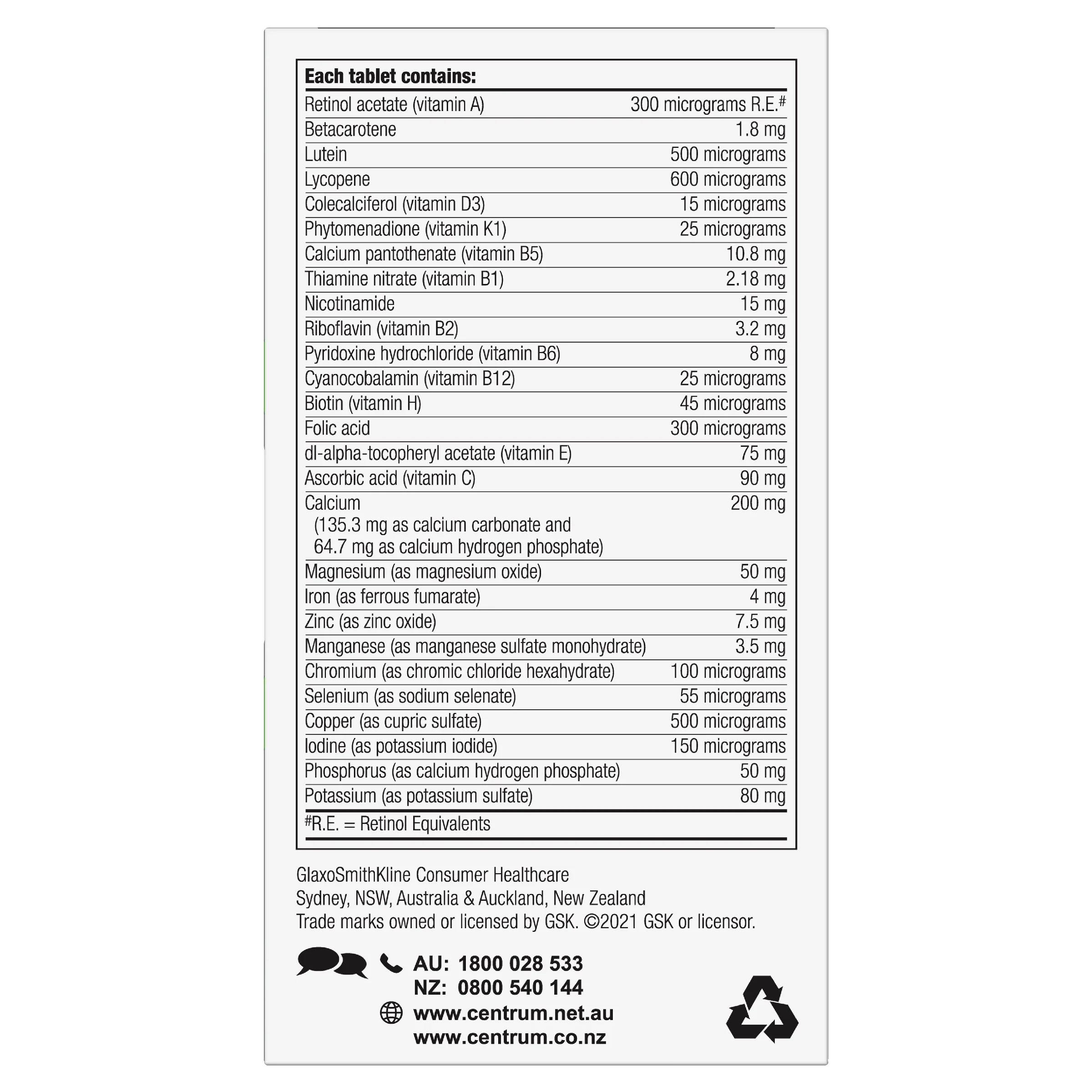 Each tablet contains:

| Retinol acetate (vitamin A) | 300 micrograms R.E.$^{\#}$ |
|---|---|
| Betacarotene | 1.8 mg |
| Lutein | 500 micrograms |
| Lycopene | 600 micrograms |
| Colecalciferol (vitamin D3) | 15 micrograms |
| Phytomenadione (vitamin K1) | 25 micrograms |
| Calcium pantothenate (vitamin B5) | 10.8 mg |
| Thiamine nitrate (vitamin B1) | 2.18 mg |
| Nicotinamide | 15 mg |
| Riboflavin (vitamin B2) | 3.2 mg |
| Pyridoxine hydrochloride (vitamin B6) | 8 mg |
| Cyanocobalamin (vitamin B12) | 25 micrograms |
| Biotin (vitamin H) | 45 micrograms |
| Folic acid | 300 micrograms |
| dl-alpha-tocopheryl acetate (vitamin E) | 75 mg |
| Ascorbic acid (vitamin C) | 90 mg |
| Calcium (135.3 mg as calcium carbonate and 64.7 mg as calcium hydrogen phosphate) | 200 mg |
| Magnesium (as magnesium oxide) | 50 mg |
| Iron (as ferrous fumarate) | 4 mg |
| Zinc (as zinc oxide) | 7.5 mg |
| Manganese (as manganese sulfate monohydrate) | 3.5 mg |
| Chromium (as chromic chloride hexahydrate) | 100 micrograms |
| Selenium (as sodium selenate) | 55 micrograms |
| Copper (as cupric sulfate) | 500 micrograms |
| Iodine (as potassium iodide) | 150 micrograms |
| Phosphorus (as calcium hydrogen phosphate) | 50 mg |
| Potassium (as potassium sulfate) | 80 mg |

$^{\#}$R.E. = Retinol Equivalents

GlaxoSmithKline Consumer Healthcare
Sydney, NSW, Australia & Auckland, New Zealand
Trade marks owned or licensed by GSK. ©2021 GSK or licensor.

AU: 1800 028 533
NZ: 0800 540 144
www.centrum.net.au
www.centrum.co.nz